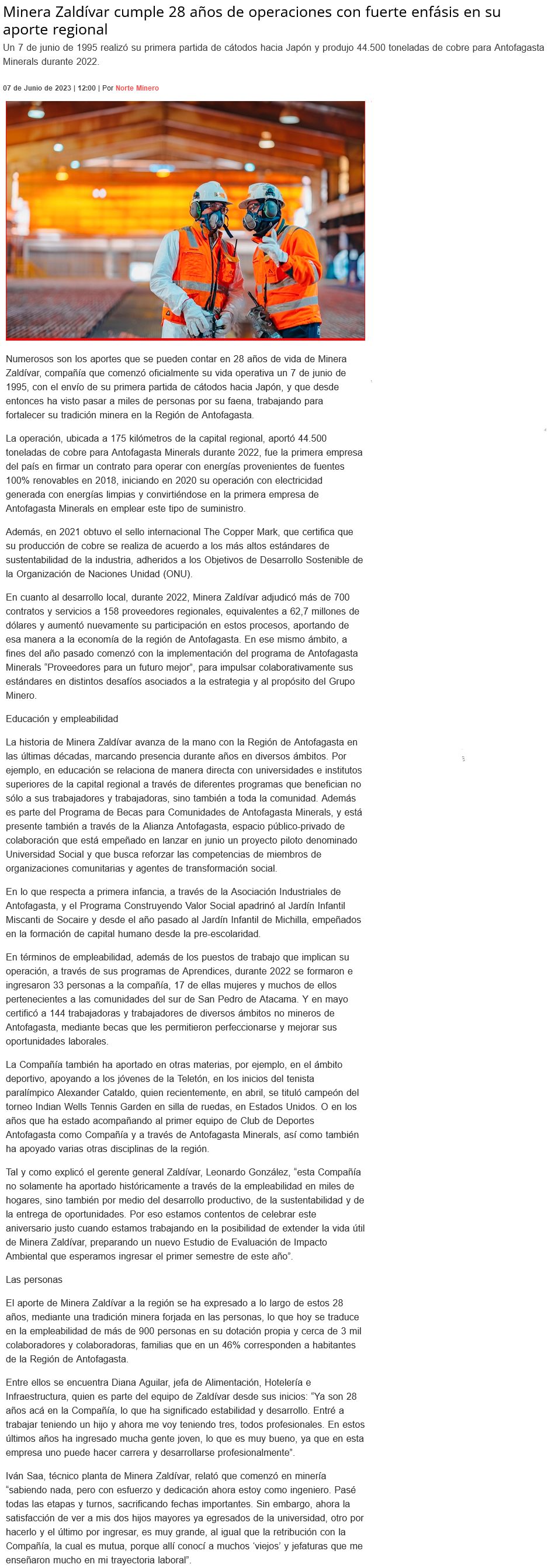 Minera Zaldívar cumple 28 años de operaciones con fuerte enfásis en su aporte regional

Un 7 de junio de 1995 realizó su primera partida de cátodos hacia Japón y produjo 44.500 toneladas de cobre para Antofagasta Minerals durante 2022.

07 de Junio de 2023 | 12:00 | Por Norte Minero

Numerosos son los aportes que se pueden contar en 28 años de vida de Minera Zaldívar, compañía que comenzó oficialmente su vida operativa un 7 de junio de 1995, con el envío de su primera partida de cátodos hacia Japón, y que desde entonces ha visto pasar a miles de personas por su faena, trabajando para fortalecer su tradición minera en la Región de Antofagasta.

La operación, ubicada a 175 kilómetros de la capital regional, aportó 44.500 toneladas de cobre para Antofagasta Minerals durante 2022, fue la primera empresa del país en firmar un contrato para operar con energías provenientes de fuentes 100% renovables en 2018, iniciando en 2020 su operación con electricidad generada con energías limpias y convirtiéndose en la primera empresa de Antofagasta Minerals en emplear este tipo de suministro.

Además, en 2021 obtuvo el sello internacional The Copper Mark, que certifica que su producción de cobre se realiza de acuerdo a los más altos estándares de sustentabilidad de la industria, adheridos a los Objetivos de Desarrollo Sostenible de la Organización de Naciones Unidad (ONU).

En cuanto al desarrollo local, durante 2022, Minera Zaldívar adjudicó más de 700 contratos y servicios a 158 proveedores regionales, equivalentes a 62,7 millones de dólares y aumentó nuevamente su participación en estos procesos, aportando de esa manera a la economía de la región de Antofagasta. En ese mismo ámbito, a fines del año pasado comenzó con la implementación del programa de Antofagasta Minerals "Proveedores para un futuro mejor", para impulsar colaborativamente sus estándares en distintos desafíos asociados a la estrategia y al propósito del Grupo Minero.

Educación y empleabilidad

La historia de Minera Zaldívar avanza de la mano con la Región de Antofagasta en las últimas décadas, marcando presencia durante años en diversos ámbitos. Por ejemplo, en educación se relaciona de manera directa con universidades e institutos superiores de la capital regional a través de diferentes programas que benefician no sólo a sus trabajadores y trabajadoras, sino también a toda la comunidad. Además es parte del Programa de Becas para Comunidades de Antofagasta Minerals, y está presente también a través de la Alianza Antofagasta, espacio público-privado de colaboración que está empeñado en lanzar en junio un proyecto piloto denominado Universidad Social y que busca reforzar las competencias de miembros de organizaciones comunitarias y agentes de transformación social.

En lo que respecta a primera infancia, a través de la Asociación Industriales de Antofagasta, y el Programa Construyendo Valor Social apadrinó al Jardín Infantil Miscanti de Socaire y desde el año pasado al Jardín Infantil de Michilla, empeñados en la formación de capital humano desde la pre-escolaridad.

En términos de empleabilidad, además de los puestos de trabajo que implican su operación, a través de sus programas de Aprendices, durante 2022 se formaron e ingresaron 33 personas a la compañía, 17 de ellas mujeres y muchos de ellos pertenecientes a las comunidades del sur de San Pedro de Atacama. Y en mayo certificó a 144 trabajadoras y trabajadores de diversos ámbitos no mineros de Antofagasta, mediante becas que les permitieron perfeccionarse y mejorar sus oportunidades laborales.

La Compañía también ha aportado en otras materias, por ejemplo, en el ámbito deportivo, apoyando a los jóvenes de la Teletón, en los inicios del tenista paralímpico Alexander Cataldo, quien recientemente, en abril, se tituló campeón del torneo Indian Wells Tennis Garden en silla de ruedas, en Estados Unidos. O en los años que ha estado acompañando al primer equipo de Club de Deportes Antofagasta como Compañía y a través de Antofagasta Minerals, así como también ha apoyado varias otras disciplinas de la región.

Tal y como explicó el gerente general Zaldívar, Leonardo González, "esta Compañía no solamente ha aportado históricamente a través de la empleabilidad en miles de hogares, sino también por medio del desarrollo productivo, de la sustentabilidad y de la entrega de oportunidades. Por eso estamos contentos de celebrar este aniversario justo cuando estamos trabajando en la posibilidad de extender la vida útil de Minera Zaldívar, preparando un nuevo Estudio de Evaluación de Impacto Ambiental que esperamos ingresar el primer semestre de este año".

Las personas

El aporte de Minera Zaldívar a la región se ha expresado a lo largo de estos 28 años, mediante una tradición minera forjada en las personas, lo que hoy se traduce en la empleabilidad de más de 900 personas en su dotación propia y cerca de 3 mil colaboradores y colaboradoras, familias que en un 46% corresponden a habitantes de la Región de Antofagasta.

Entre ellos se encuentra Diana Aguilar, jefa de Alimentación, Hotelería e Infraestructura, quien es parte del equipo de Zaldívar desde sus inicios: "Ya son 28 años acá en la Compañía, lo que ha significado estabilidad y desarrollo. Entré a trabajar teniendo un hijo y ahora me voy teniendo tres, todos profesionales. En estos últimos años ha ingresado mucha gente joven, lo que es muy bueno, ya que en esta empresa uno puede hacer carrera y desarrollarse profesionalmente".

Iván Saa, técnico planta de Minera Zaldívar, relató que comenzó en minería "sabiendo nada, pero con esfuerzo y dedicación ahora estoy como ingeniero. Pasé todas las etapas y turnos, sacrificando fechas importantes. Sin embargo, ahora la satisfacción de ver a mis dos hijos mayores ya egresados de la universidad, otro por hacerlo y el último por ingresar, es muy grande, al igual que la retribución con la Compañía, la cual es mutua, porque allí conocí a muchos 'viejos' y jefaturas que me enseñaron mucho en mi trayectoria laboral".